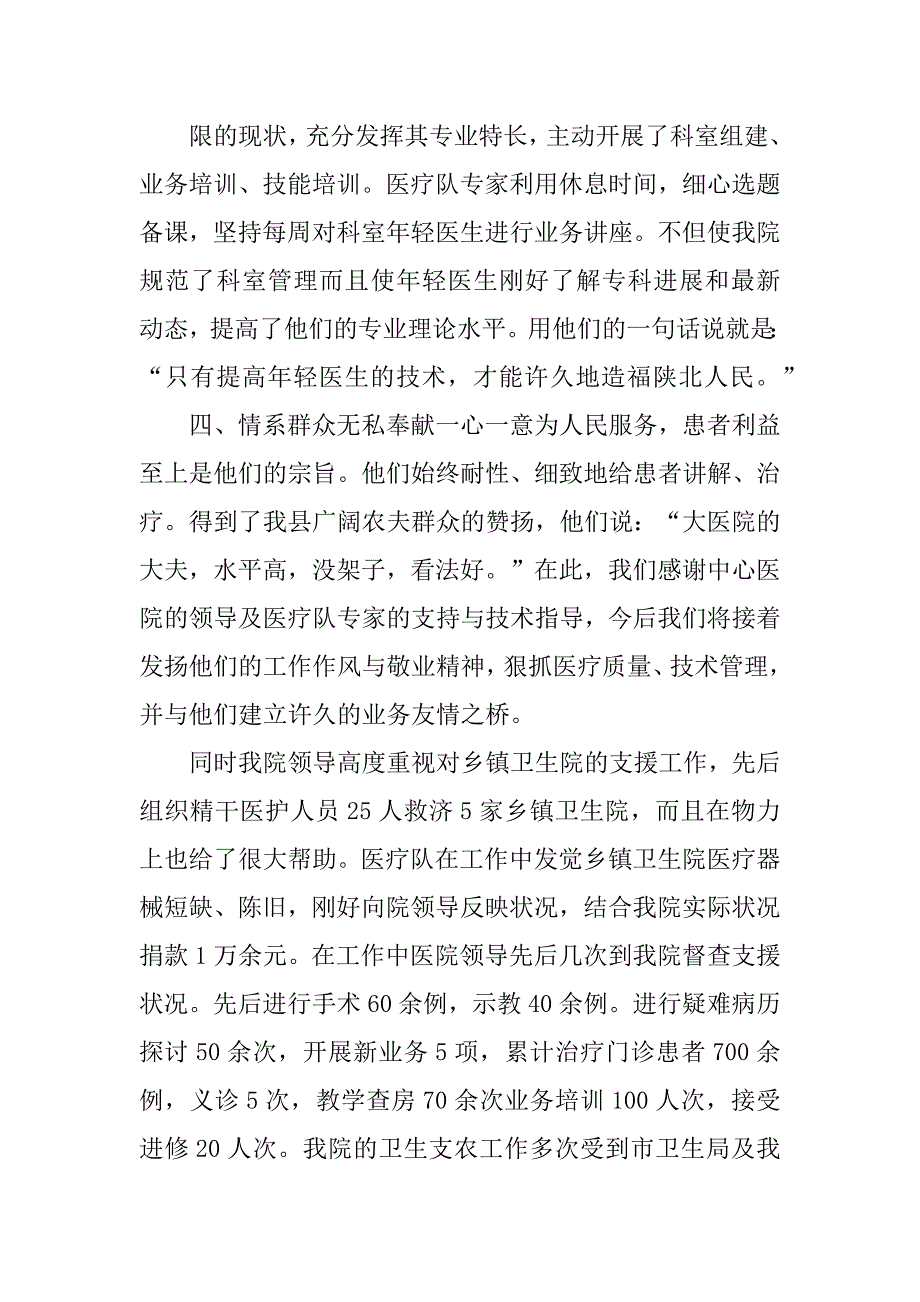 限的现状，充分发挥其专业特长，主动开展了科室组建、业务培训、技能培训。医疗队专家利用休息时间，细心选题备课，坚持每周对科室年轻医生进行业务讲座。不但使我院规范了科室管理而且使年轻医生刚好了解专科进展和最新动态，提高了他们的专业理论水平。用他们的一句话说就是：“只有提高年轻医生的技术，才能许久地造福陕北人民。”

四、情系群众无私奉献一心一意为人民服务，患者利益至上是他们的宗旨。他们始终耐性、细致地给患者讲解、治疗。得到了我县广阔农夫群众的赞扬，他们说：“大医院的大夫，水平高，没架子，看法好。”在此，我们感谢中心医院的领导及医疗队专家的支持与技术指导，今后我们将接着发扬他们的工作作风与敬业精神，狠抓医疗质量、技术管理，并与他们建立许久的业务友情之桥。

同时我院领导高度重视对乡镇卫生院的支援工作，先后组织精干医护人员 25 人救济 5 家乡镇卫生院，而且在物力上也给了很大帮助。医疗队在工作中发觉乡镇卫生院医疗器械短缺、陈旧，刚好向院领导反映状况，结合我院实际状况捐款 1 万余元。在工作中医院领导先后几次到我院督查支援状况。先后进行手术 60 余例，示教 40 余例。进行疑难病历探讨 50 余次，开展新业务 5 项，累计治疗门诊患者 700 余例，义诊 5 次，教学查房 70 余次业务培训 100 人次，接受进修 20 人次。我院的卫生支农工作多次受到市卫生局及我